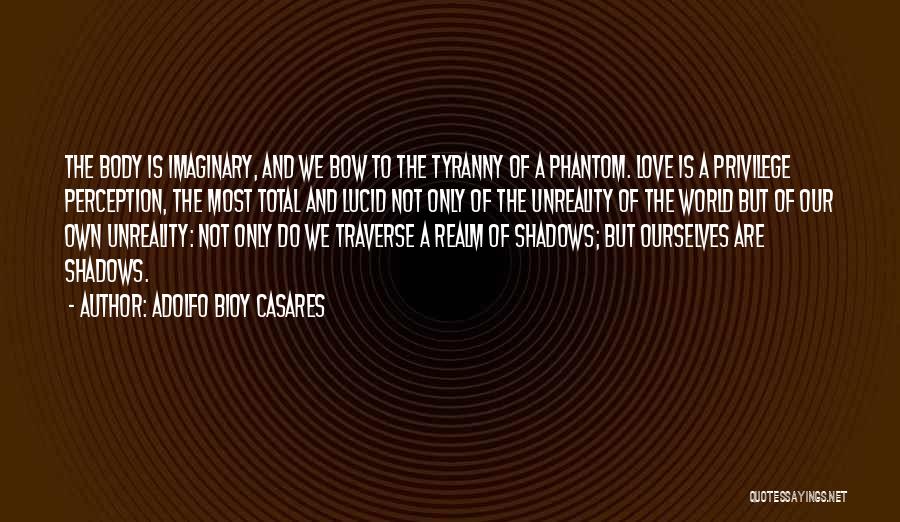 THE BODY IS IMAGINARY, AND WE BOW TO THE TYRANNY OF A PHANTOM. LOVE IS A PRIVILEGE PERCEPTION, THE MOST TOTAL AND LUCID NOT ONLY OF THE UNREALITY OF THE WORLD BUT OF OUR OWN UNREALITY: NOT ONLY DO WE TRAVERSE A REALM OF SHADOWS; BUT OURSELVES ARE SHADOWS.

- AUTHOR: ADOLFO BIOY CASARES

QUOTESSAYINGS.NET